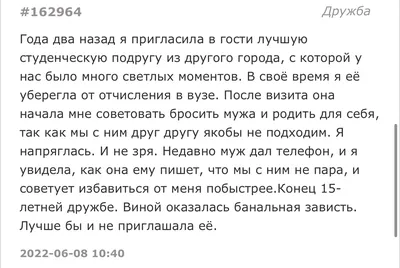 #162964 Дружба

Года два назад я пригласила в гости лучшую студенческую подругу из другого города, с которой у нас было много светлых моментов. В своё время я её уберегла от отчисления в вузе. После визита она начала мне советовать бросить мужа и родить для себя, так как мы с ним друг другу якобы не подходим. Я напряглась. И не зря. Недавно муж дал телефон, и я увидела, как она ему пишет, что мы с ним не пара, и советует избавиться от меня побыстрее.Конец 15-летней дружбе. Виной оказалась банальная зависть. Лучше бы и не приглашала её.

2022-06-08 10:40